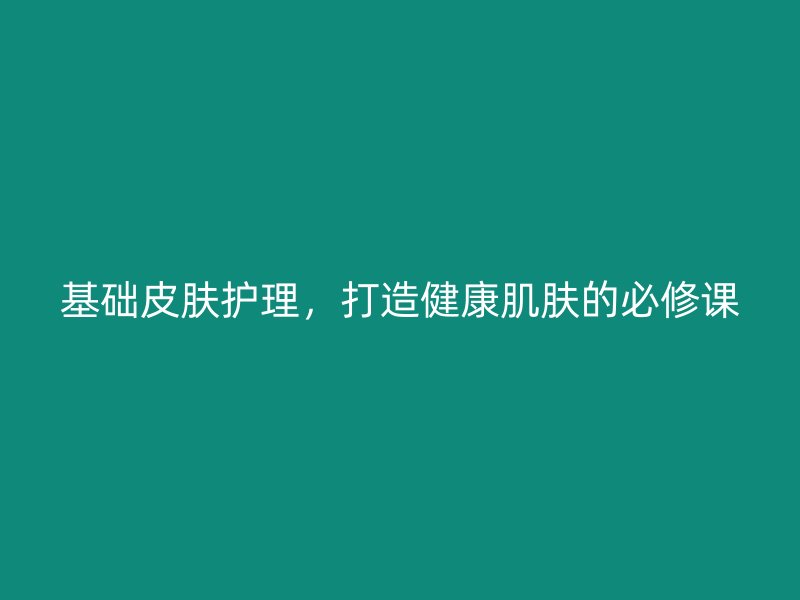 基础皮肤护理，打造健康肌肤的必修课